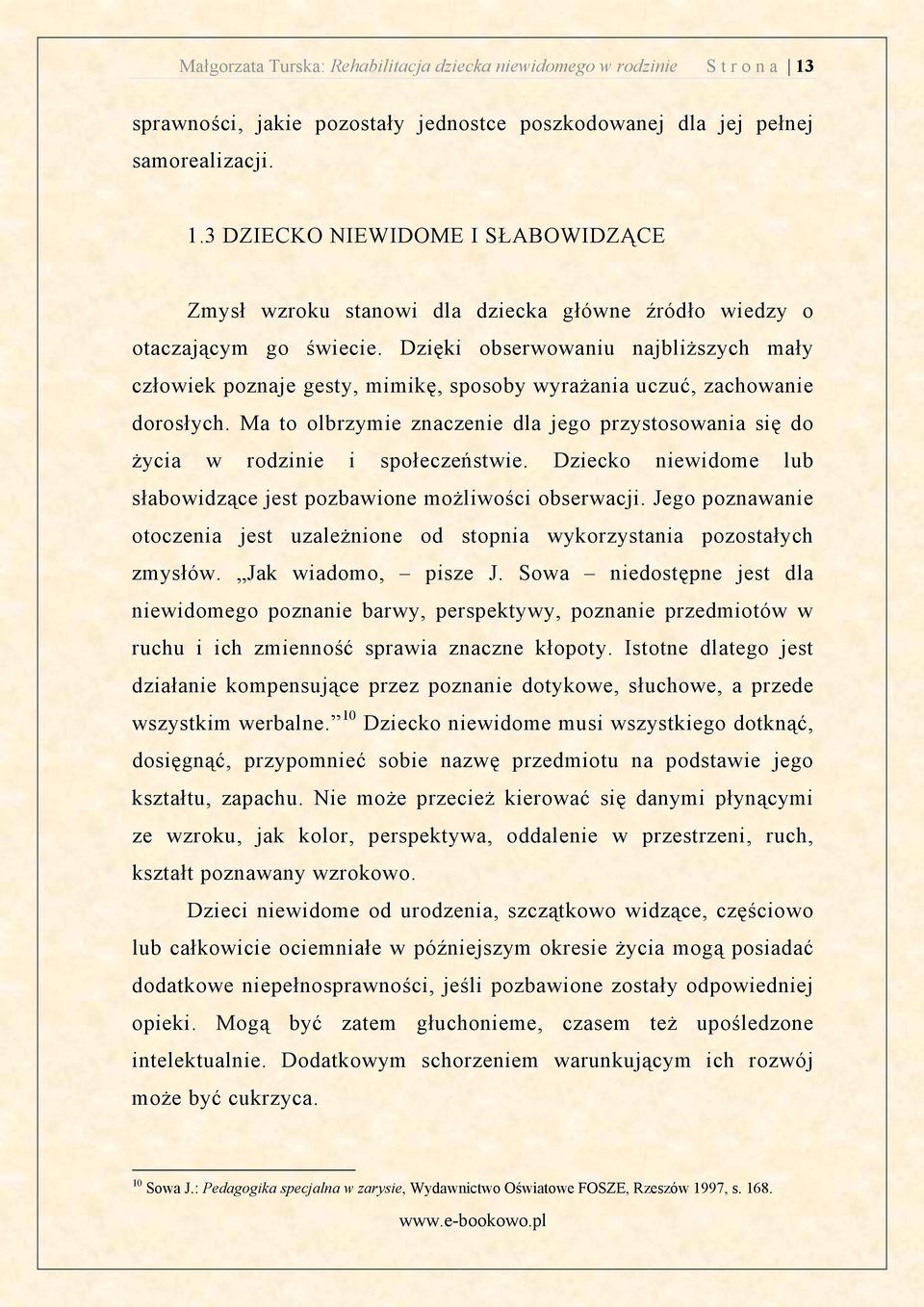 Małgorzata Turska: Rehabilitacja dziecka niewidomego w rodzinie S t r o n a | 13

sprawności, jakie pozostały jednostce poszkodowanej dla jej pełnej samorealizacji.

1.3 DZIECKO NIEWIDOME I SŁABOWIDZĄCE

Zmysł wzroku stanowi dla dziecka główne źródło wiedzy o otaczającym go świecie. Dzięki obserwowaniu najbliższych mały człowiek poznaje gesty, mimikę, sposoby wyrażania uczuć, zachowanie dorosłych. Ma to olbrzymie znaczenie dla jego przystosowania się do życia w rodzinie i społeczeństwie. Dziecko niewidome lub słabowidzące jest pozbawione możliwości obserwacji. Jego poznawanie otoczenia jest uzależnione od stopnia wykorzystania pozostałych zmysłów. „Jak wiadomo, – pisze J. Sowa – niedostępne jest dla niewidomego poznanie barwy, perspektywy, poznanie przedmiotów w ruchu i ich zmienność sprawia znaczne kłopoty. Istotne dlatego jest działanie kompensujące przez poznanie dotykowe, słuchowe, a przede wszystkim werbalne.”$^{10}$ Dziecko niewidome musi wszystkiego dotknąć, dosięgnąć, przypomnieć sobie nazwę przedmiotu na podstawie jego kształtu, zapachu. Nie może przecież kierować się danymi płynącymi ze wzroku, jak kolor, perspektywa, oddalenie w przestrzeni, ruch, kształt poznawany wzrokowo.

Dzieci niewidome od urodzenia, szczątkowo widzące, częściowo lub całkowicie ociemniałe w późniejszym okresie życia mogą posiadać dodatkowe niepełnosprawności, jeśli pozbawione zostały odpowiedniej opieki. Mogą być zatem głuchonieme, czasem też upośledzone intelektualnie. Dodatkowym schorzeniem warunkującym ich rozwój może być cukrzyca.

$^{10}$ Sowa J.: Pedagogika specjalna w zarysie, Wydawnictwo Oświatowe FOSZE, Rzeszów 1997, s. 168.

www.e-bookowo.pl